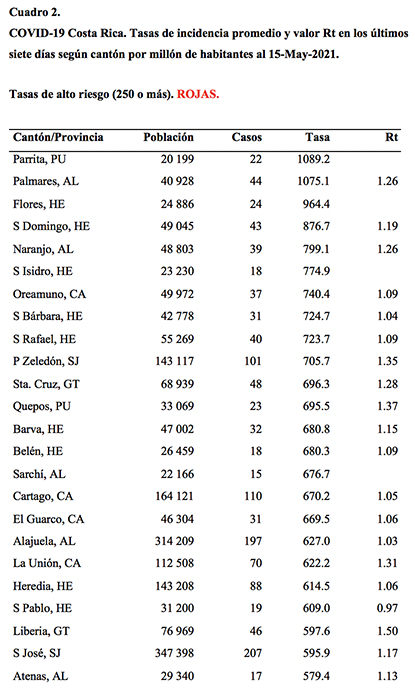 Cuadro 2.

COVID-19 Costa Rica. Tasas de incidencia promedio y valor Rt en los últimos siete días según cantón por millón de habitantes al 15-May-2021.

Tasas de alto riesgo (250 o más). ROJAS.

| Cantón/Provincia | Población | Casos | Tasa | Rt |
|---|---|---|---|---|
| Parrita, PU | 20 199 | 22 | 1089.2 | |
| Palmares, AL | 40 928 | 44 | 1075.1 | 1.26 |
| Flores, HE | 24 886 | 24 | 964.4 | |
| S Domingo, HE | 49 045 | 43 | 876.7 | 1.19 |
| Naranjo, AL | 48 803 | 39 | 799.1 | 1.26 |
| S Isidro, HE | 23 230 | 18 | 774.9 | |
| Oreamuno, CA | 49 972 | 37 | 740.4 | 1.09 |
| S Bárbara, HE | 42 778 | 31 | 724.7 | 1.04 |
| S Rafael, HE | 55 269 | 40 | 723.7 | 1.09 |
| P Zeledón, SJ | 143 117 | 101 | 705.7 | 1.35 |
| Sta. Cruz, GT | 68 939 | 48 | 696.3 | 1.28 |
| Quepos, PU | 33 069 | 23 | 695.5 | 1.37 |
| Barva, HE | 47 002 | 32 | 680.8 | 1.15 |
| Belén, HE | 26 459 | 18 | 680.3 | 1.09 |
| Sarchí, AL | 22 166 | 15 | 676.7 | |
| Cartago, CA | 164 121 | 110 | 670.2 | 1.05 |
| El Guarco, CA | 46 304 | 31 | 669.5 | 1.06 |
| Alajuela, AL | 314 209 | 197 | 627.0 | 1.03 |
| La Unión, CA | 112 508 | 70 | 622.2 | 1.31 |
| Heredia, HE | 143 208 | 88 | 614.5 | 1.06 |
| S Pablo, HE | 31 200 | 19 | 609.0 | 0.97 |
| Liberia, GT | 76 969 | 46 | 597.6 | 1.50 |
| S José, SJ | 347 398 | 207 | 595.9 | 1.17 |
| Atenas, AL | 29 340 | 17 | 579.4 | 1.13 |